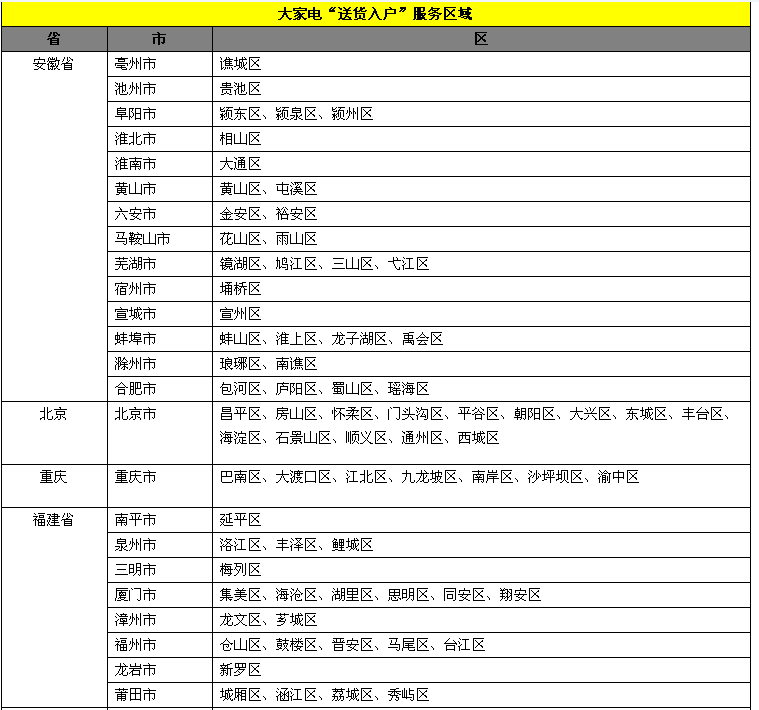 大家电“送货入户”服务区域

| 省 | 市 | 区 |
|---|---|---|
| 安徽省 | 亳州市 | 谯城区 |
| | 池州市 | 贵池区 |
| | 阜阳市 | 颍东区、颍泉区、颍州区 |
| | 淮北市 | 相山区 |
| | 淮南市 | 大通区 |
| | 黄山市 | 黄山区、屯溪区 |
| | 六安市 | 金安区、裕安区 |
| | 马鞍山市 | 花山区、雨山区 |
| | 芜湖市 | 镜湖区、鸠江区、三山区、弋江区 |
| | 宿州市 | 埇桥区 |
| | 宣城市 | 宣州区 |
| | 蚌埠市 | 蚌山区、淮上区、龙子湖区、禹会区 |
| | 滁州市 | 琅琊区、南谯区 |
| | 合肥市 | 包河区、庐阳区、蜀山区、瑶海区 |
| 北京 | 北京市 | 昌平区、房山区、怀柔区、门头沟区、平谷区、朝阳区、大兴区、东城区、丰台区、海淀区、石景山区、顺义区、通州区、西城区 |
| 重庆 | 重庆市 | 巴南区、大渡口区、江北区、九龙坡区、南岸区、沙坪坝区、渝中区 |
| 福建省 | 南平市 | 延平区 |
| | 泉州市 | 洛江区、丰泽区、鲤城区 |
| | 三明市 | 梅列区 |
| | 厦门市 | 集美区、海沧区、湖里区、思明区、同安区、翔安区 |
| | 漳州市 | 龙文区、芗城区 |
| | 福州市 | 仓山区、鼓楼区、晋安区、马尾区、台江区 |
| | 龙岩市 | 新罗区 |
| | 莆田市 | 城厢区、涵江区、荔城区、秀屿区 |